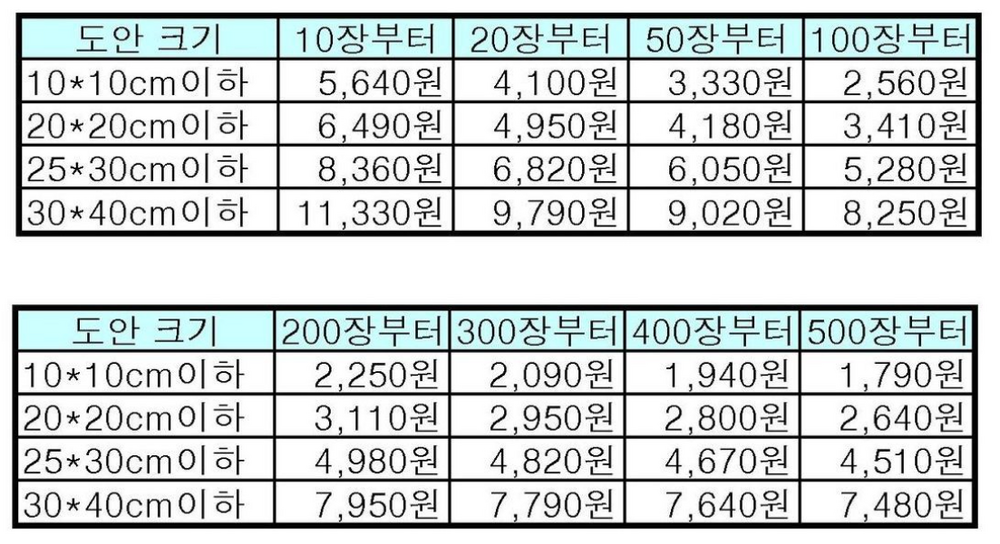 | 도안 크기 | 10장부터 | 20장부터 | 50장부터 | 100장부터 |
|---|---|---|---|---|
| 10*10cm이하 | 5,640원 | 4,100원 | 3,330원 | 2,560원 |
| 20*20cm이하 | 6,490원 | 4,950원 | 4,180원 | 3,410원 |
| 25*30cm이하 | 8,360원 | 6,820원 | 6,050원 | 5,280원 |
| 30*40cm이하 | 11,330원 | 9,790원 | 9,020원 | 8,250원 |

| 도안 크기 | 200장부터 | 300장부터 | 400장부터 | 500장부터 |
|---|---|---|---|---|
| 10*10cm이하 | 2,250원 | 2,090원 | 1,940원 | 1,790원 |
| 20*20cm이하 | 3,110원 | 2,950원 | 2,800원 | 2,640원 |
| 25*30cm이하 | 4,980원 | 4,820원 | 4,670원 | 4,510원 |
| 30*40cm이하 | 7,950원 | 7,790원 | 7,640원 | 7,480원 |